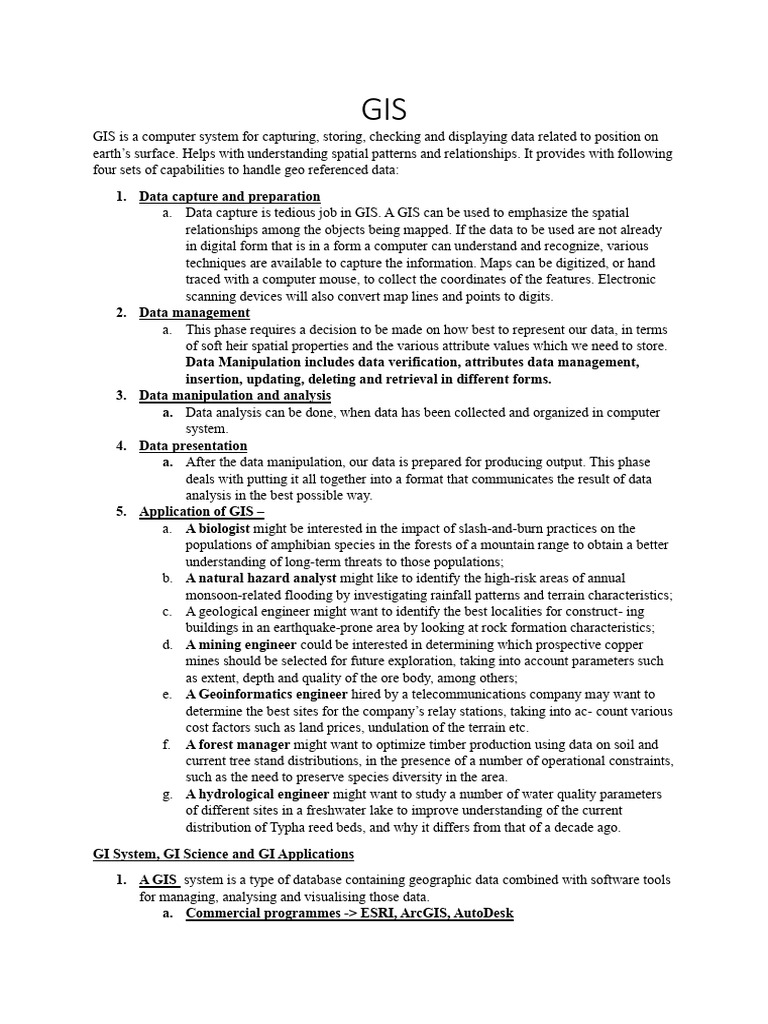 GIS

GIS is a computer system for capturing, storing, checking and displaying data related to position on earth's surface. Helps with understanding spatial patterns and relationships. It provides with following four sets of capabilities to handle geo referenced data:

1. Data capture and preparation
a. Data capture is tedious job in GIS. A GIS can be used to emphasize the spatial relationships among the objects being mapped. If the data to be used are not already in digital form that is in a form a computer can understand and recognize, various techniques are available to capture the information. Maps can be digitized, or hand traced with a computer mouse, to collect the coordinates of the features. Electronic scanning devices will also convert map lines and points to digits.
2. Data management
a. This phase requires a decision to be made on how best to represent our data, in terms of soft heir spatial properties and the various attribute values which we need to store. Data Manipulation includes data verification, attributes data management, insertion, updating, deleting and retrieval in different forms.
3. Data manipulation and analysis
a. Data analysis can be done, when data has been collected and organized in computer system.
4. Data presentation
a. After the data manipulation, our data is prepared for producing output. This phase deals with putting it all together into a format that communicates the result of data analysis in the best possible way.
5. Application of GIS –
a. A biologist might be interested in the impact of slash-and-burn practices on the populations of amphibian species in the forests of a mountain range to obtain a better understanding of long-term threats to those populations;
b. A natural hazard analyst might like to identify the high-risk areas of annual monsoon-related flooding by investigating rainfall patterns and terrain characteristics;
c. A geological engineer might want to identify the best localities for construct- ing buildings in an earthquake-prone area by looking at rock formation characteristics;
d. A mining engineer could be interested in determining which prospective copper mines should be selected for future exploration, taking into account parameters such as extent, depth and quality of the ore body, among others;
e. A Geoinformatics engineer hired by a telecommunications company may want to determine the best sites for the company's relay stations, taking into ac- count various cost factors such as land prices, undulation of the terrain etc.
f. A forest manager might want to optimize timber production using data on soil and current tree stand distributions, in the presence of a number of operational constraints, such as the need to preserve species diversity in the area.
g. A hydrological engineer might want to study a number of water quality parameters of different sites in a freshwater lake to improve understanding of the current distribution of Typha reed beds, and why it differs from that of a decade ago.

GI System, GI Science and GI Applications

1. A GIS system is a type of database containing geographic data combined with software tools for managing, analysing and visualising those data.
a. Commercial programmes -> ESRI, ArcGIS, AutoDesk